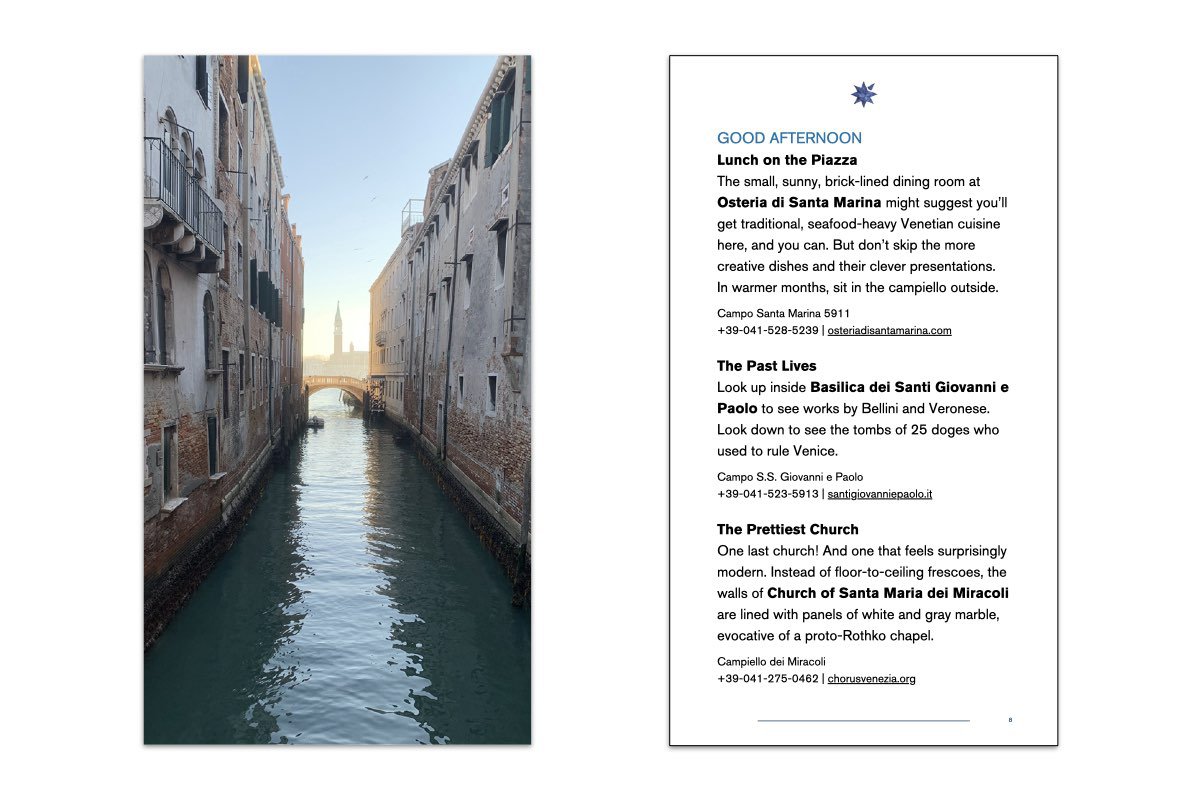 GOOD AFTERNOON
Lunch on the Piazza
The small, sunny, brick-lined dining room at Osteria di Santa Marina might suggest you'll get traditional, seafood-heavy Venetian cuisine here, and you can. But don't skip the more creative dishes and their clever presentations. In warmer months, sit in the campiello outside.

Campo Santa Marina 5911
+39-041-528-5239 | osteriadisantamarina.com

The Past Lives
Look up inside Basilica dei Santi Giovanni e Paolo to see works by Bellini and Veronese. Look down to see the tombs of 25 doges who used to rule Venice.

Campo S.S. Giovanni e Paolo
+39-041-523-5913 | santigiovanniepaolo.it

The Prettiest Church
One last church! And one that feels surprisingly modern. Instead of floor-to-ceiling frescoes, the walls of Church of Santa Maria dei Miracoli are lined with panels of white and gray marble, evocative of a proto-Rothko chapel.

Campiello dei Miracoli
+39-041-275-0462 | chorusvenezia.org

8